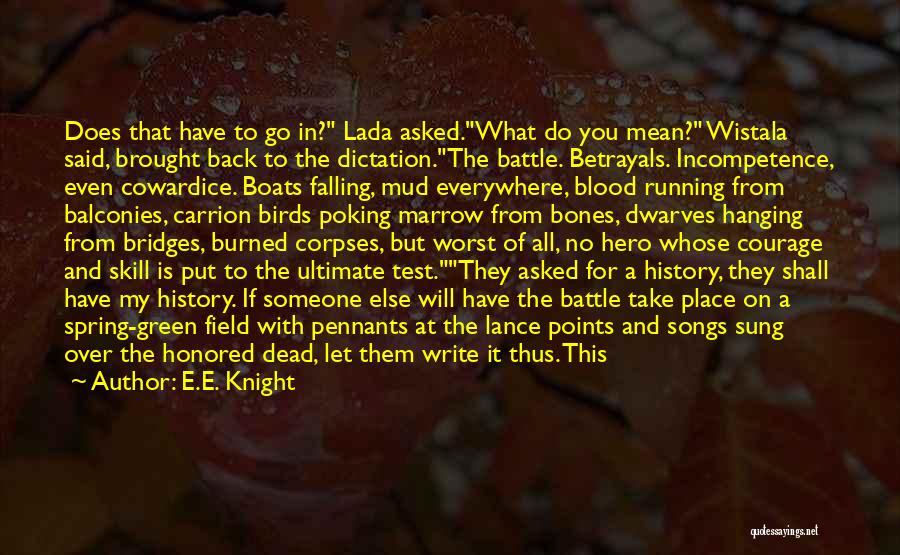 Does that have to go in?" Lada asked."What do you mean?" Wistala said, brought back to the dictation."The battle. Betrayals. Incompetence, even cowardice. Boats falling, mud everywhere, blood running from balconies, carrion birds poking marrow from bones, dwarves hanging from bridges, burned corpses, but worst of all, no hero whose courage and skill is put to the ultimate test.""They asked for a history, they shall have my history. If someone else will have the battle take place on a spring-green field with pennants at the lance points and songs sung over the honored dead, let them write it thus. This

~ Author: E.E. Knight

quotessayings.net